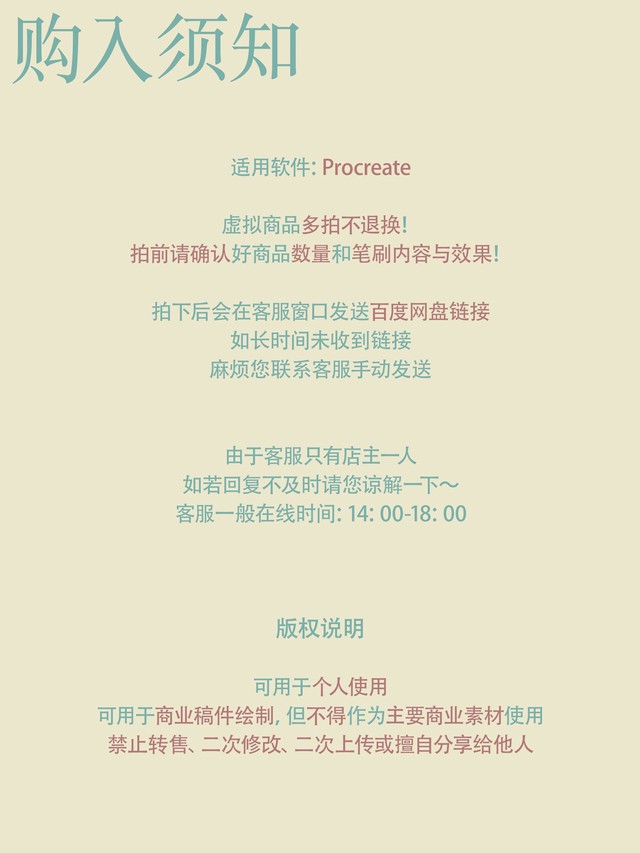 购入须知

适用软件: Procreate

虚拟商品多拍不退换!
拍前请确认好商品数量和笔刷内容与效果!

拍下后会在客服窗口发送百度网盘链接
如长时间未收到链接
麻烦您联系客服手动发送

由于客服只有店主一人
如若回复不及时请您谅解一下～
客服一般在线时间: 14: 00-18: 00

版权说明

可用于个人使用
可用于商业稿件绘制, 但不得作为主要商业素材使用
禁止转售、二次修改、二次上传或擅自分享给他人